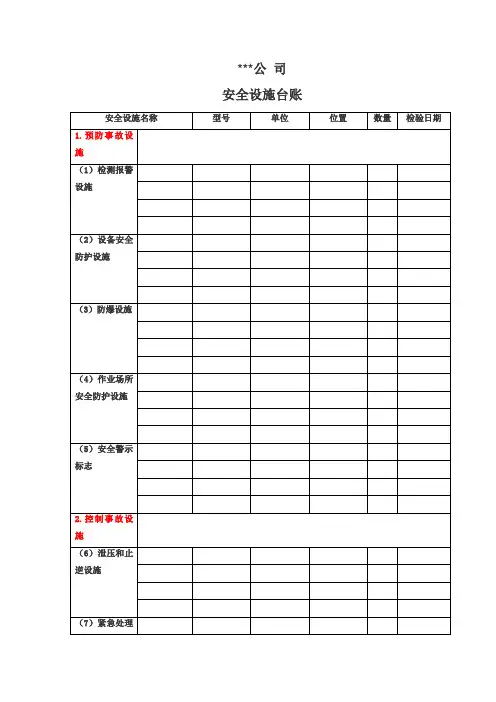 ***公 司

安全设施台账

| 安全设施名称 |  | 型号 | 单位 | 位置 | 数量 | 检验日期 |
|---|---|---|---|---|---|---|
| 1.预防事故设施 |  |  |  |  |  |  |
| （1）检测报警设施 |  |  |  |  |  |  |
|  |  |  |  |  |  |  |
|  |  |  |  |  |  |  |
|  |  |  |  |  |  |  |
| （2）设备安全防护设施 |  |  |  |  |  |  |
|  |  |  |  |  |  |  |
|  |  |  |  |  |  |  |
|  |  |  |  |  |  |  |
| （3）防爆设施 |  |  |  |  |  |  |
|  |  |  |  |  |  |  |
|  |  |  |  |  |  |  |
|  |  |  |  |  |  |  |
| （4）作业场所安全防护设施 |  |  |  |  |  |  |
|  |  |  |  |  |  |  |
|  |  |  |  |  |  |  |
|  |  |  |  |  |  |  |
| （5）安全警示标志 |  |  |  |  |  |  |
|  |  |  |  |  |  |  |
|  |  |  |  |  |  |  |
|  |  |  |  |  |  |  |
| 2.控制事故设施 |  |  |  |  |  |  |
| （6）泄压和止逆设施 |  |  |  |  |  |  |
|  |  |  |  |  |  |  |
|  |  |  |  |  |  |  |
|  |  |  |  |  |  |  |
| （7）紧急处理 |  |  |  |  |  |  |